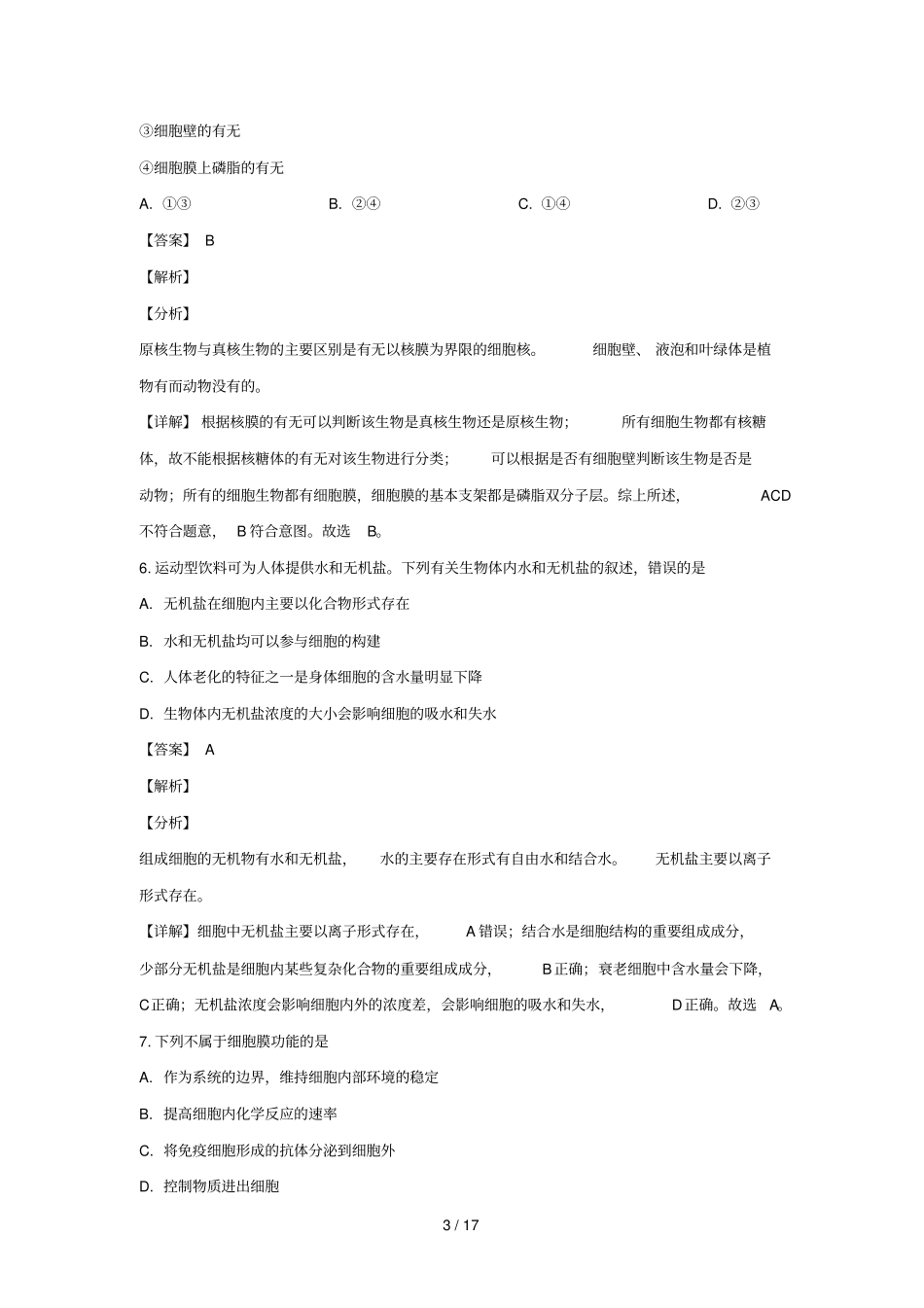 ③细胞壁的有无

④细胞膜上磷脂的有无

A.①③ B.②④ C.①④ D.②③

【答案】B

【解析】

【分析】

原核生物与真核生物的主要区别是有无以核膜为界限的细胞核。细胞壁、液泡和叶绿体是植物有而动物没有的。

【详解】根据核膜的有无可以判断该生物是真核生物还是原核生物;所有细胞生物都有核糖体,故不能根据核糖体的有无对该生物进行分类;可以根据是否有细胞壁判断该生物是否是动物;所有的细胞生物都有细胞膜,细胞膜的基本支架都是磷脂双分子层。综上所述,ACD不符合题意,B符合意图。故选B。

6.运动型饮料可为人体提供水和无机盐。下列有关生物体内水和无机盐的叙述,错误的是

A.无机盐在细胞内主要以化合物形式存在

B.水和无机盐均可以参与细胞的构建

C.人体老化的特征之一是身体细胞的含水量明显下降

D.生物体内无机盐浓度的大小会影响细胞的吸水和失水

【答案】A

【解析】

【分析】

组成细胞的无机物有水和无机盐,水的主要存在形式有自由水和结合水。无机盐主要以离子形式存在。

【详解】细胞中无机盐主要以离子形式存在,A错误;结合水是细胞结构的重要组成成分,少部分无机盐是细胞内某些复杂化合物的重要组成成分,B正确;衰老细胞中含水量会下降,C正确;无机盐浓度会影响细胞内外的浓度差,会影响细胞的吸水和失水,D正确。故选A。

7.下列不属于细胞膜功能的是

A.作为系统的边界,维持细胞内部环境的稳定

B.提高细胞内化学反应的速率

C.将免疫细胞形成的抗体分泌到细胞外

D.控制物质进出细胞

3 / 17